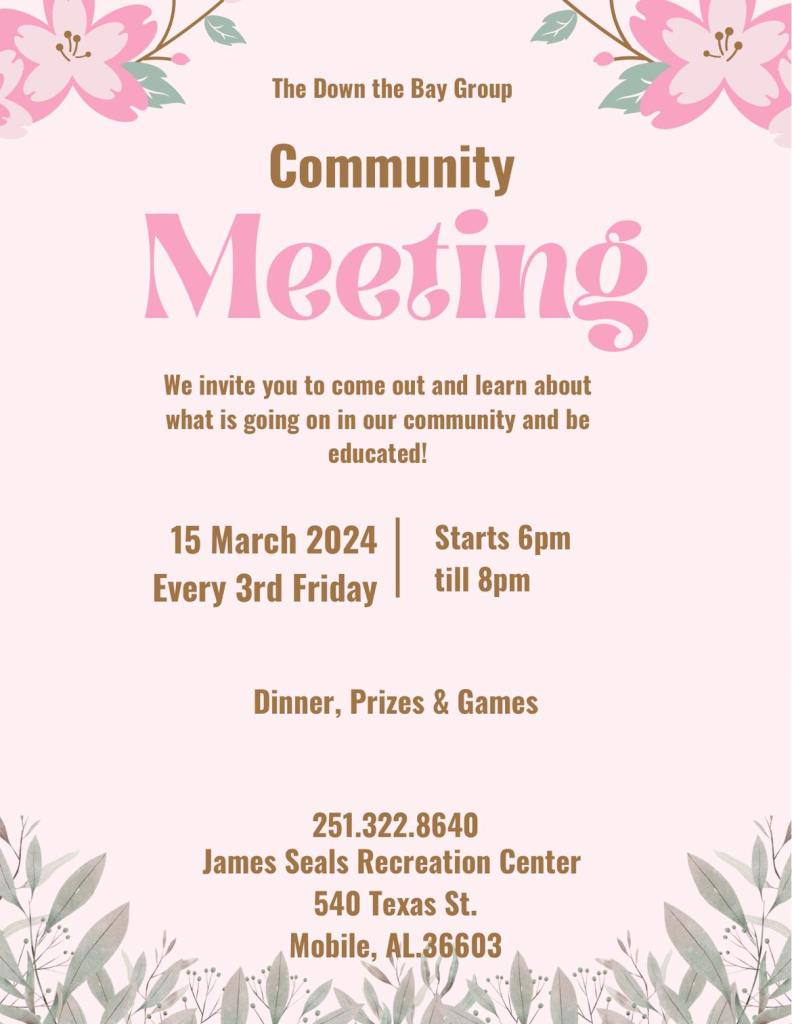 The Down the Bay Group

Community

Meeting

We invite you to come out and learn about what is going on in our community and be educated!

15 March 2024
Every 3rd Friday

Starts 6pm
till 8pm

Dinner, Prizes & Games

251.322.8640
James Seals Recreation Center
540 Texas St.
Mobile, AL.36603